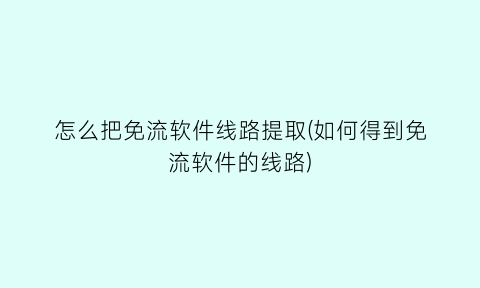 怎么把免流软件线路提取(如何得到免流软件的线路)